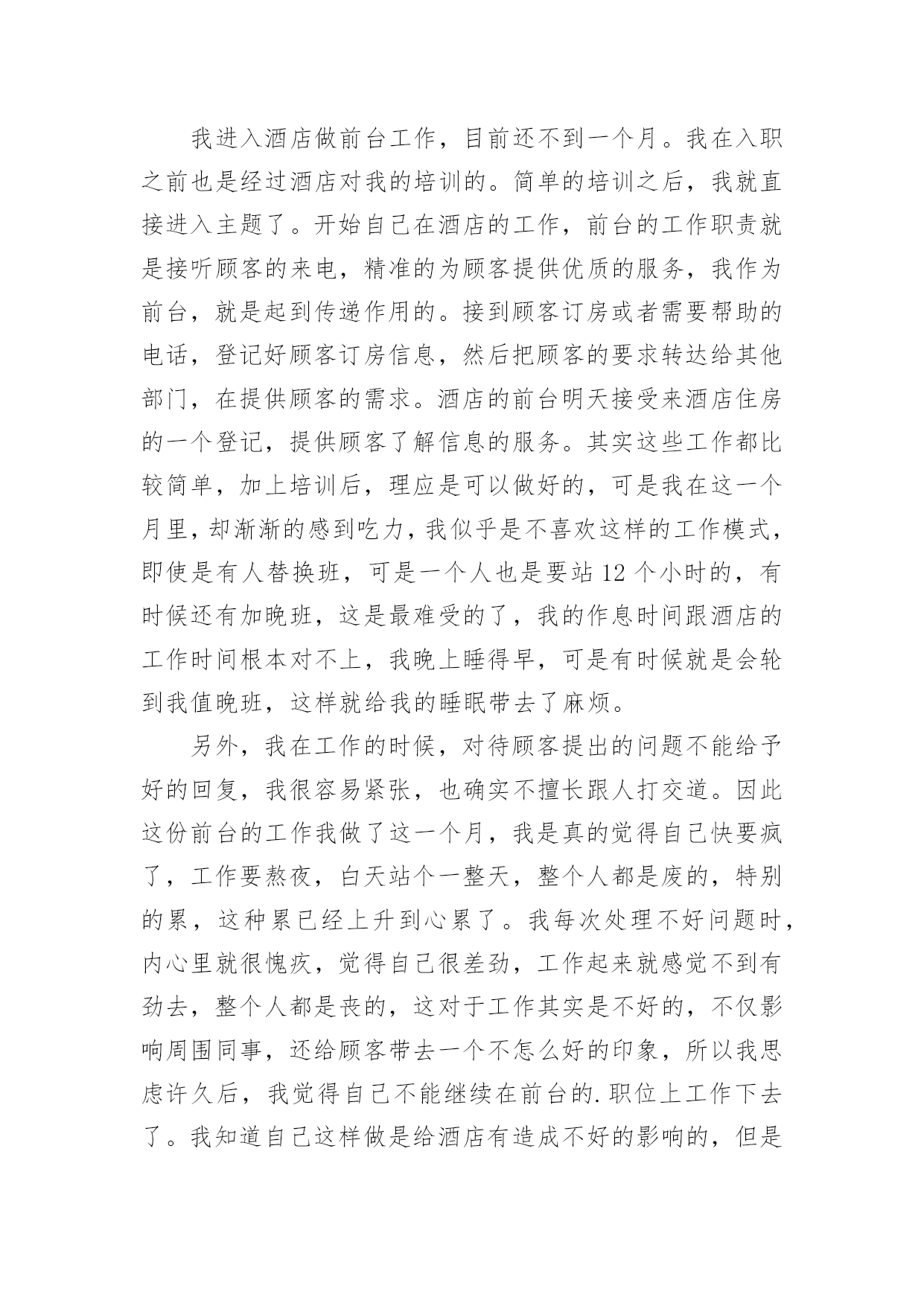 我进入酒店做前台工作，目前还不到一个月。我在入职之前也是经过酒店对我的培训的。简单的培训之后，我就直接进入主题了。开始自己在酒店的工作，前台的工作职责就是接听顾客的来电，精准的为顾客提供优质的服务，我作为前台，就是起到传递作用的。接到顾客订房或者需要帮助的电话，登记好顾客订房信息，然后把顾客的要求转达给其他部门，在提供顾客的需求。酒店的前台明天接受来酒店住房的一个登记，提供顾客了解信息的服务。其实这些工作都比较简单，加上培训后，理应是可以做好的，可是我在这一个月里，却渐渐的感到吃力，我似乎是不喜欢这样的工作模式，即使是有人替换班，可是一个人也是要站 12 个小时的，有时候还有加晚班，这是最难受的了，我的作息时间跟酒店的工作时间根本对不上，我晚上睡得早，可是有时候就是会轮到我值晚班，这样就给我的睡眠带去了麻烦。

另外，我在工作的时候，对待顾客提出的问题不能给予好的回复，我很容易紧张，也确实不擅长跟人打交道。因此这份前台的工作我做了这一个月，我是真的觉得自己快要疯了，工作要熬夜，白天站个一整天，整个人都是废的，特别的累，这种累已经上升到心累了。我每次处理不好问题时，内心里就很愧疚，觉得自己很差劲，工作起来就感觉不到有劲去，整个人都是丧的，这对于工作其实是不好的，不仅影响周围同事，还给顾客带去一个不怎么好的印象，所以我思虑许久后，我觉得自己不能继续在前台的.职位上工作下去了。我知道自己这样做是给酒店有造成不好的影响的，但是